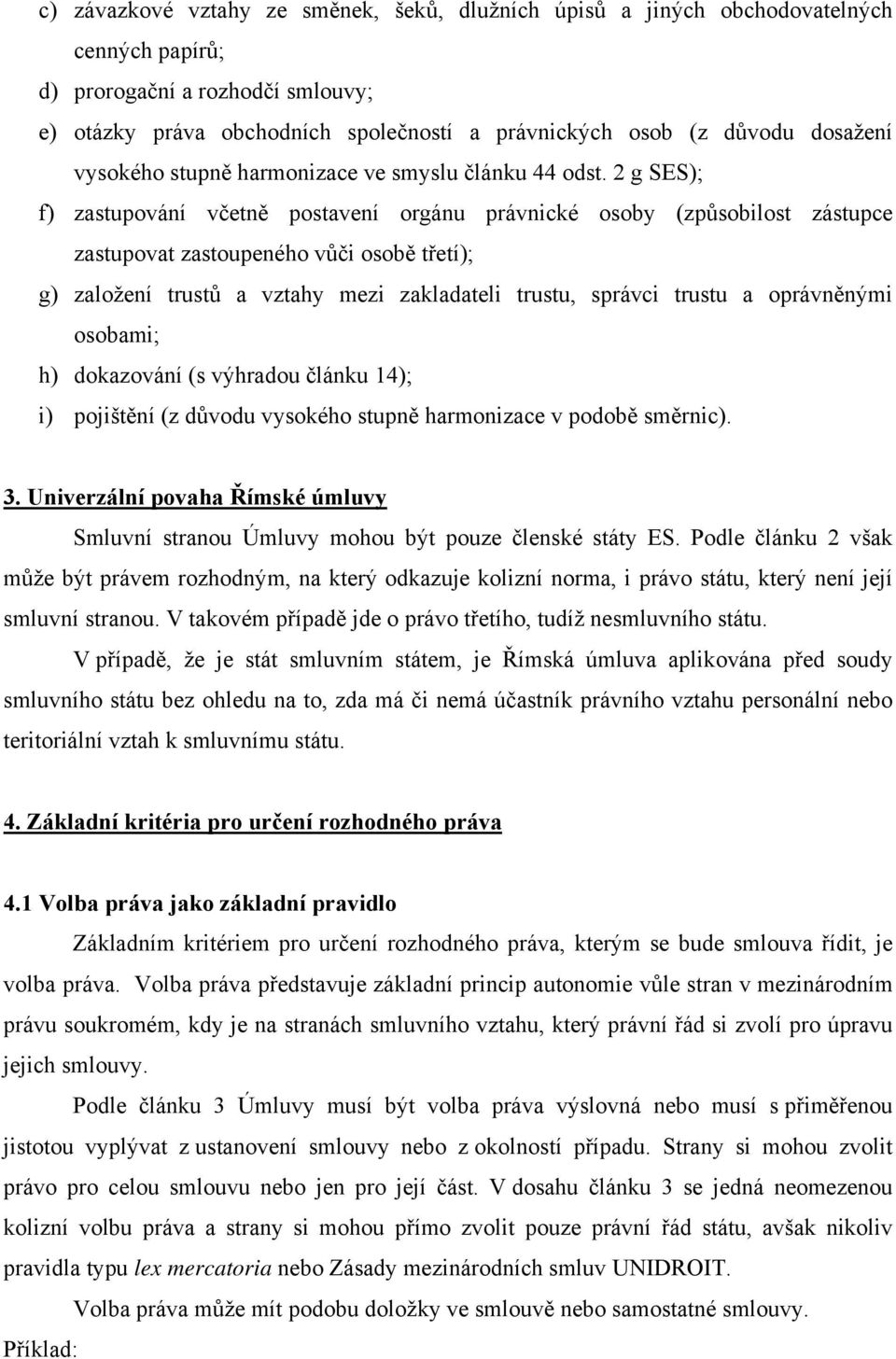 c) závazkové vztahy ze směnek, šeků, dlužních úpisů a jiných obchodovatelných cenných papírů;

d) prorogační a rozhodčí smlouvy;

e) otázky práva obchodních společností a právnických osob (z důvodu dosažení vysokého stupně harmonizace ve smyslu článku 44 odst. 2 g SES);

f) zastupování včetně postavení orgánu právnické osoby (způsobilost zástupce zastupovat zastoupeného vůči osobě třetí);

g) založení trustů a vztahy mezi zakladateli trustu, správci trustu a oprávněnými osobami;

h) dokazování (s výhradou článku 14);

i) pojištění (z důvodu vysokého stupně harmonizace v podobě směrnic).

3. Univerzální povaha Římské úmluvy

Smluvní stranou Úmluvy mohou být pouze členské státy ES. Podle článku 2 však může být právem rozhodným, na který odkazuje kolizní norma, i právo státu, který není její smluvní stranou. V takovém případě jde o právo třetího, tudíž nesmluvního státu.

V případě, že je stát smluvním státem, je Římská úmluva aplikována před soudy smluvního státu bez ohledu na to, zda má či nemá účastník právního vztahu personální nebo teritoriální vztah k smluvnímu státu.

4. Základní kritéria pro určení rozhodného práva

4.1 Volba práva jako základní pravidlo

Základním kritériem pro určení rozhodného práva, kterým se bude smlouva řídit, je volba práva. Volba práva představuje základní princip autonomie vůle stran v mezinárodním právu soukromém, kdy je na stranách smluvního vztahu, který právní řád si zvolí pro úpravu jejich smlouvy.

Podle článku 3 Úmluvy musí být volba práva výslovná nebo musí s přiměřenou jistotou vyplývat z ustanovení smlouvy nebo z okolností případu. Strany si mohou zvolit právo pro celou smlouvu nebo jen pro její část. V dosahu článku 3 se jedná neomezenou kolizní volbu práva a strany si mohou přímo zvolit pouze právní řád státu, avšak nikoliv pravidla typu lex mercatoria nebo Zásady mezinárodních smluv UNIDROIT.

Volba práva může mít podobu doložky ve smlouvě nebo samostatné smlouvy.

Příklad: